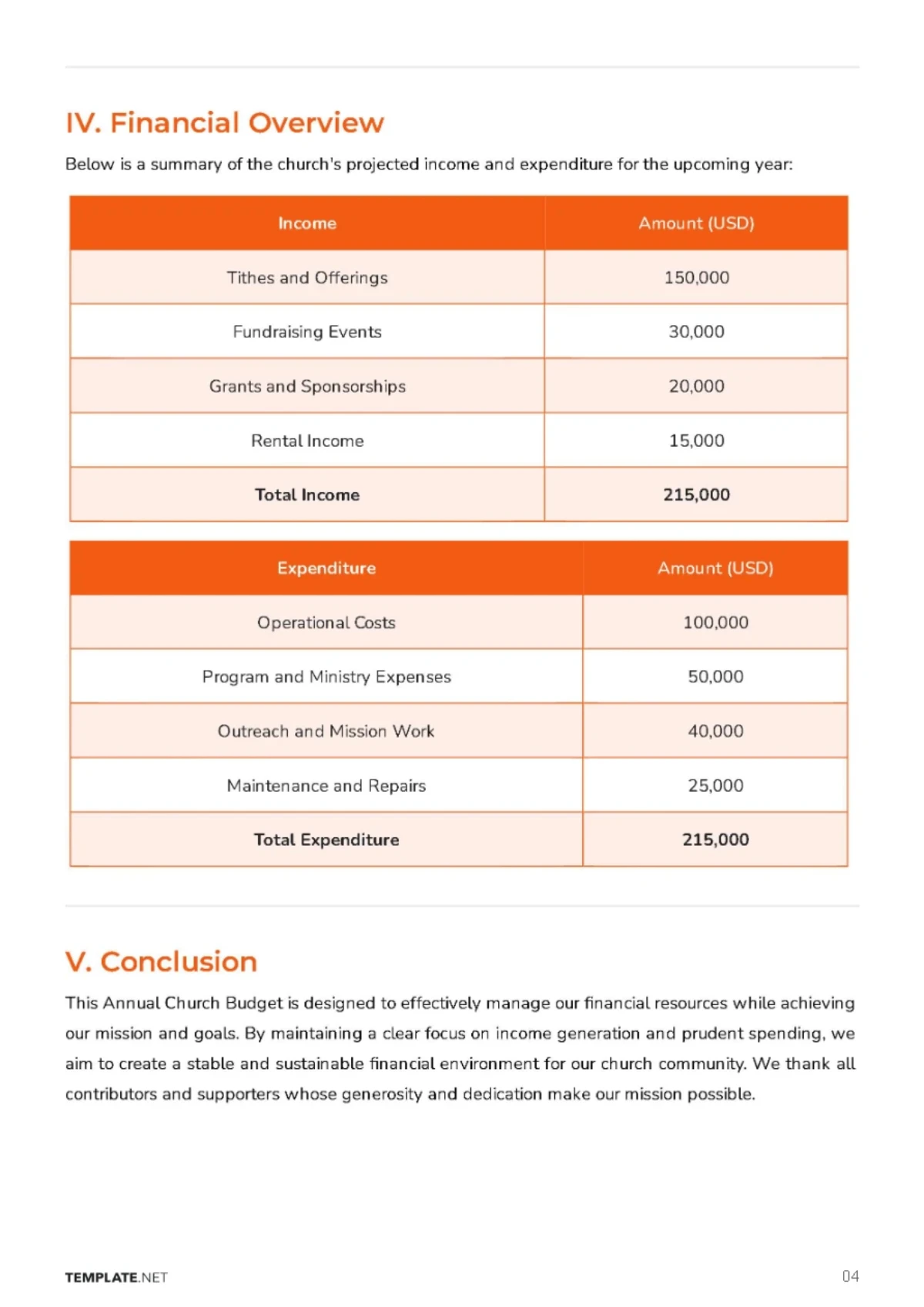 IV. Financial Overview

Below is a summary of the church's projected income and expenditure for the upcoming year:

| Income | Amount (USD) |
|---|---|
| Tithes and Offerings | 150,000 |
| Fundraising Events | 30,000 |
| Grants and Sponsorships | 20,000 |
| Rental Income | 15,000 |
| Total Income | 215,000 |

| Expenditure | Amount (USD) |
|---|---|
| Operational Costs | 100,000 |
| Program and Ministry Expenses | 50,000 |
| Outreach and Mission Work | 40,000 |
| Maintenance and Repairs | 25,000 |
| Total Expenditure | 215,000 |

V. Conclusion

This Annual Church Budget is designed to effectively manage our financial resources while achieving our mission and goals. By maintaining a clear focus on income generation and prudent spending, we aim to create a stable and sustainable financial environment for our church community. We thank all contributors and supporters whose generosity and dedication make our mission possible.

TEMPLATE.NET

04